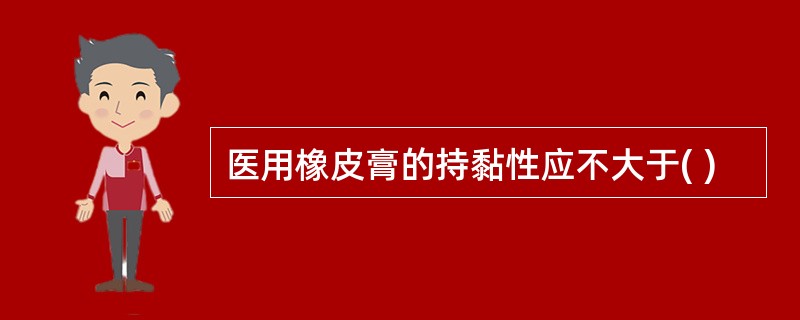 医用橡皮膏的持黏性应不大于( )